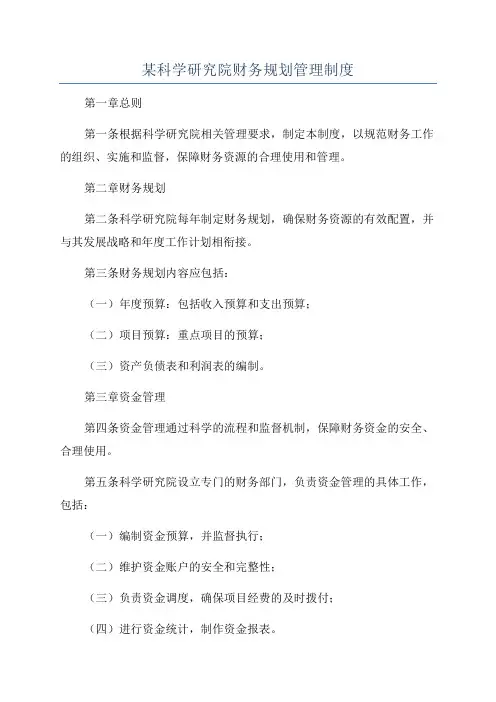 某科学研究院财务规划管理制度

第一章总则

第一条根据科学研究院相关管理要求，制定本制度，以规范财务工作的组织、实施和监督，保障财务资源的合理使用和管理。

第二章财务规划

第二条科学研究院每年制定财务规划，确保财务资源的有效配置，并与其发展战略和年度工作计划相衔接。

第三条财务规划内容应包括：

（一）年度预算：包括收入预算和支出预算；

（二）项目预算：重点项目的预算；

（三）资产负债表和利润表的编制。

第三章资金管理

第四条资金管理通过科学的流程和监督机制，保障财务资金的安全、合理使用。

第五条科学研究院设立专门的财务部门，负责资金管理的具体工作，包括：

（一）编制资金预算，并监督执行；

（二）维护资金账户的安全和完整性；

（三）负责资金调度，确保项目经费的及时拨付；

（四）进行资金统计，制作资金报表。